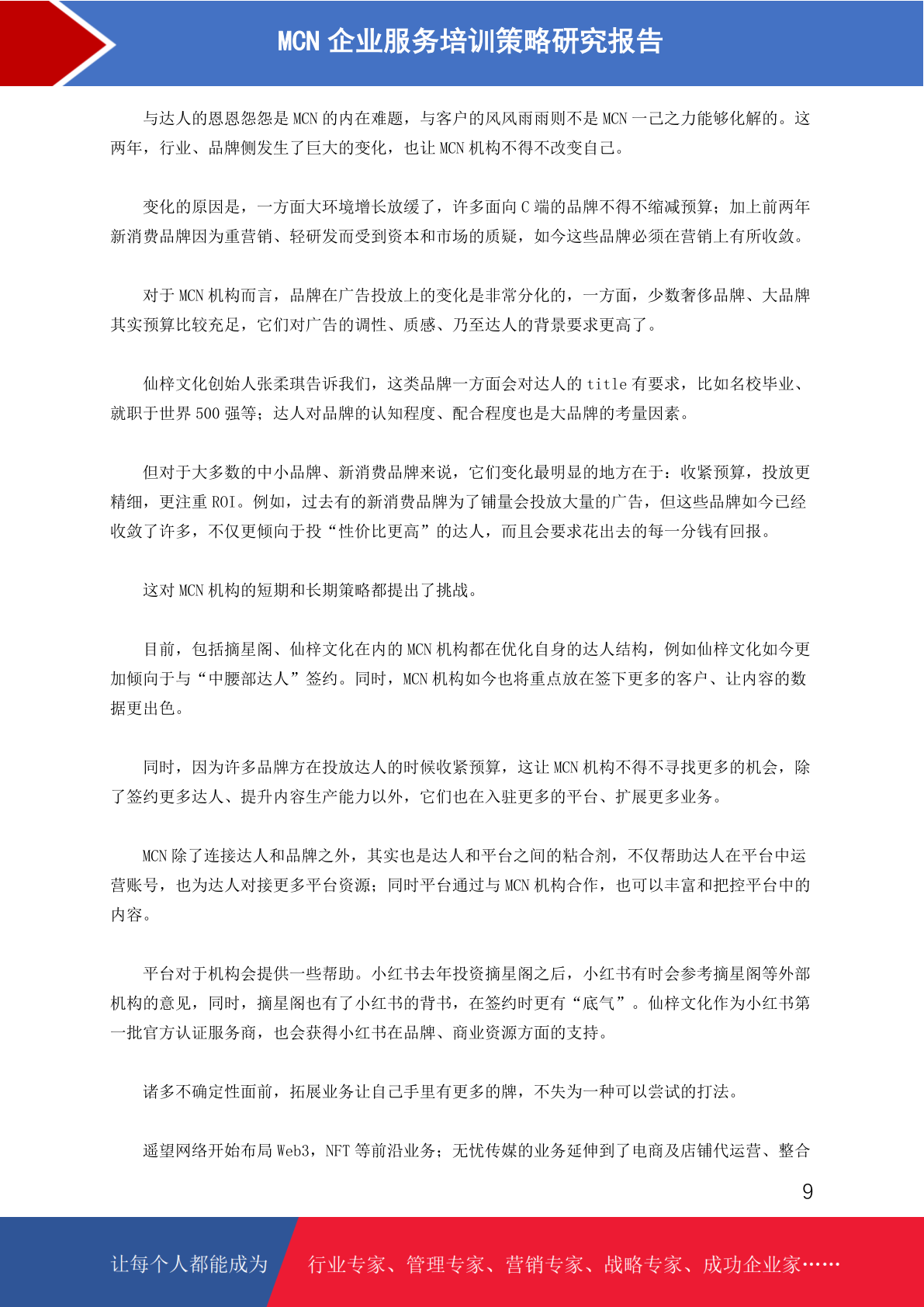 MCN 企业服务培训策略研究报告

与达人的恩恩怨怨是 MCN 的内在难题，与客户的风风雨雨则不是 MCN 一己之力能够化解的。这两年，行业、品牌侧发生了巨大的变化，也让 MCN 机构不得不改变自己。

变化的原因是，一方面大环境增长放缓了，许多面向 C 端的品牌不得不缩减预算；加上前两年新消费品牌因为重营销、轻研发而受到资本和市场的质疑，如今这些品牌必须在营销上有所收敛。

对于 MCN 机构而言，品牌在广告投放上的变化是非常分化的，一方面，少数奢侈品牌、大品牌其实预算比较充足，它们对广告的调性、质感、乃至达人的背景要求更高了。

仙梓文化创始人张柔琪告诉我们，这类品牌一方面会对达人的 title 有要求，比如名校毕业、就职于世界 500 强等；达人对品牌的认知程度、配合程度也是大品牌的考量因素。

但对于大多数的中小品牌、新消费品牌来说，它们变化最明显的地方在于：收紧预算，投放更精细，更注重 ROI。例如，过去有的新消费品牌为了铺量会投放大量的广告，但这些品牌如今已经收敛了许多，不仅更倾向于投“性价比更高”的达人，而且会要求花出去的每一分钱有回报。

这对 MCN 机构的短期和长期策略都提出了挑战。

目前，包括摘星阁、仙梓文化在内的 MCN 机构都在优化自身的达人结构，例如仙梓文化如今更加倾向于与“中腰部达人”签约。同时，MCN 机构如今也将重点放在签下更多的客户、让内容的数据更出色。

同时，因为许多品牌方在投放达人的时候收紧预算，这让 MCN 机构不得不寻找更多的机会，除了签约更多达人、提升内容生产能力以外，它们也在入驻更多的平台、扩展更多业务。

MCN 除了连接达人和品牌之外，其实也是达人和平台之间的粘合剂，不仅帮助达人在平台中运营账号，也为达人对接更多平台资源；同时平台通过与 MCN 机构合作，也可以丰富和把控平台中的内容。

平台对于机构会提供一些帮助。小红书去年投资摘星阁之后，小红书有时会参考摘星阁等外部机构的意见，同时，摘星阁也有了小红书的背书，在签约时更有“底气”。仙梓文化作为小红书第一批官方认证服务商，也会获得小红书在品牌、商业资源方面的支持。

诸多不确定性面前，拓展业务让自己手里有更多的牌，不失为一种可以尝试的打法。

遥望网络开始布局 Web3，NFT 等前沿业务；无忧传媒的业务延伸到了电商及店铺代运营、整合

9

让每个人都能成为 行业专家、管理专家、营销专家、战略专家、成功企业家……